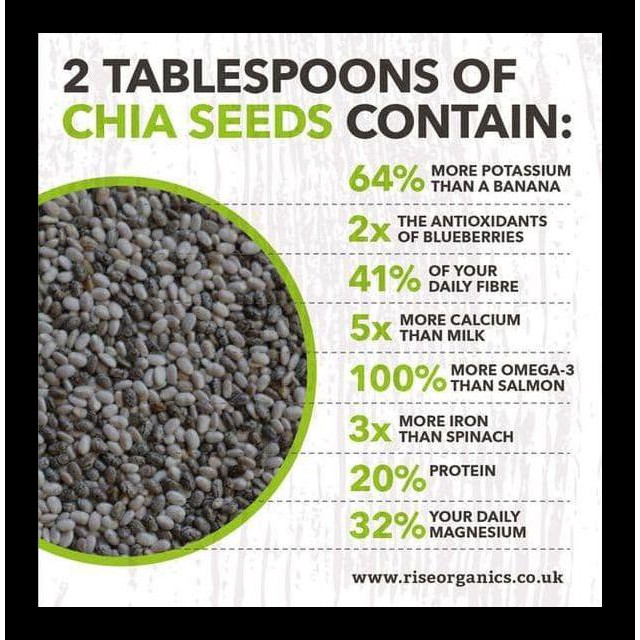 2 TABLESPOONS OF CHIA SEEDS CONTAIN:

64% MORE POTASSIUM THAN A BANANA

2x THE ANTIOXIDANTS OF BLUEBERRIES

41% OF YOUR DAILY FIBRE

5x MORE CALCIUM THAN MILK

100% MORE OMEGA-3 THAN SALMON

3x MORE IRON THAN SPINACH

20% PROTEIN

32% YOUR DAILY MAGNESIUM

www.riseorganics.co.uk